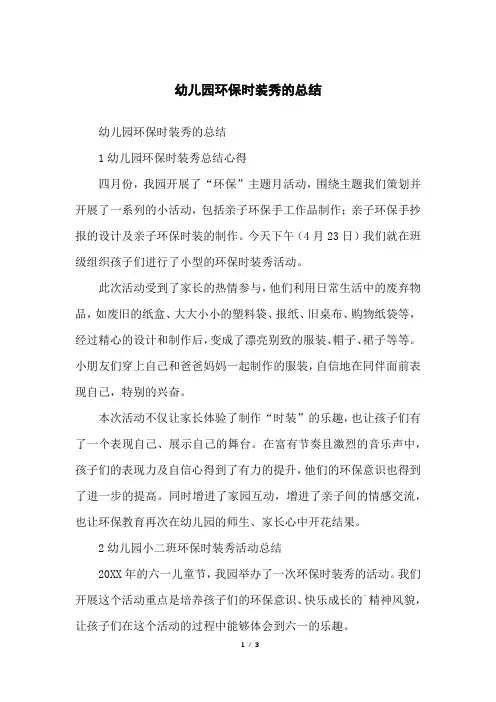 幼儿园环保时装秀的总结

幼儿园环保时装秀的总结

1 幼儿园环保时装秀总结心得

四月份，我园开展了“环保”主题月活动，围绕主题我们策划并开展了一系列的小活动，包括亲子环保手工作品制作；亲子环保手抄报的设计及亲子环保时装的制作。今天下午（4 月 23 日）我们就在班级组织孩子们进行了小型的环保时装秀活动。

此次活动受到了家长的热情参与，他们利用日常生活中的废弃物品，如废旧的纸盒、大大小小的塑料袋、报纸、旧桌布、购物纸袋等，经过精心的设计和制作后，变成了漂亮别致的服装、帽子、裙子等等。小朋友们穿上自己和爸爸妈妈一起制作的服装，自信地在同伴面前表现自己，特别的兴奋。

本次活动不仅让家长体验了制作“时装”的乐趣，也让孩子们有了一个表现自己、展示自己的舞台。在富有节奏且激烈的音乐声中，孩子们的表现力及自信心得到了有力的提升，他们的环保意识也得到了进一步的提高。同时增进了家园互动，增进了亲子间的情感交流，也让环保教育再次在幼儿园的师生、家长心中开花结果。

2 幼儿园小二班环保时装秀活动总结

20XX 年的六一儿童节，我园举办了一次环保时装秀的活动。我们开展这个活动重点是培养孩子们的环保意识、快乐成长的`精神风貌，让孩子们在这个活动的过程中能够体会到六一的乐趣。

1 / 3